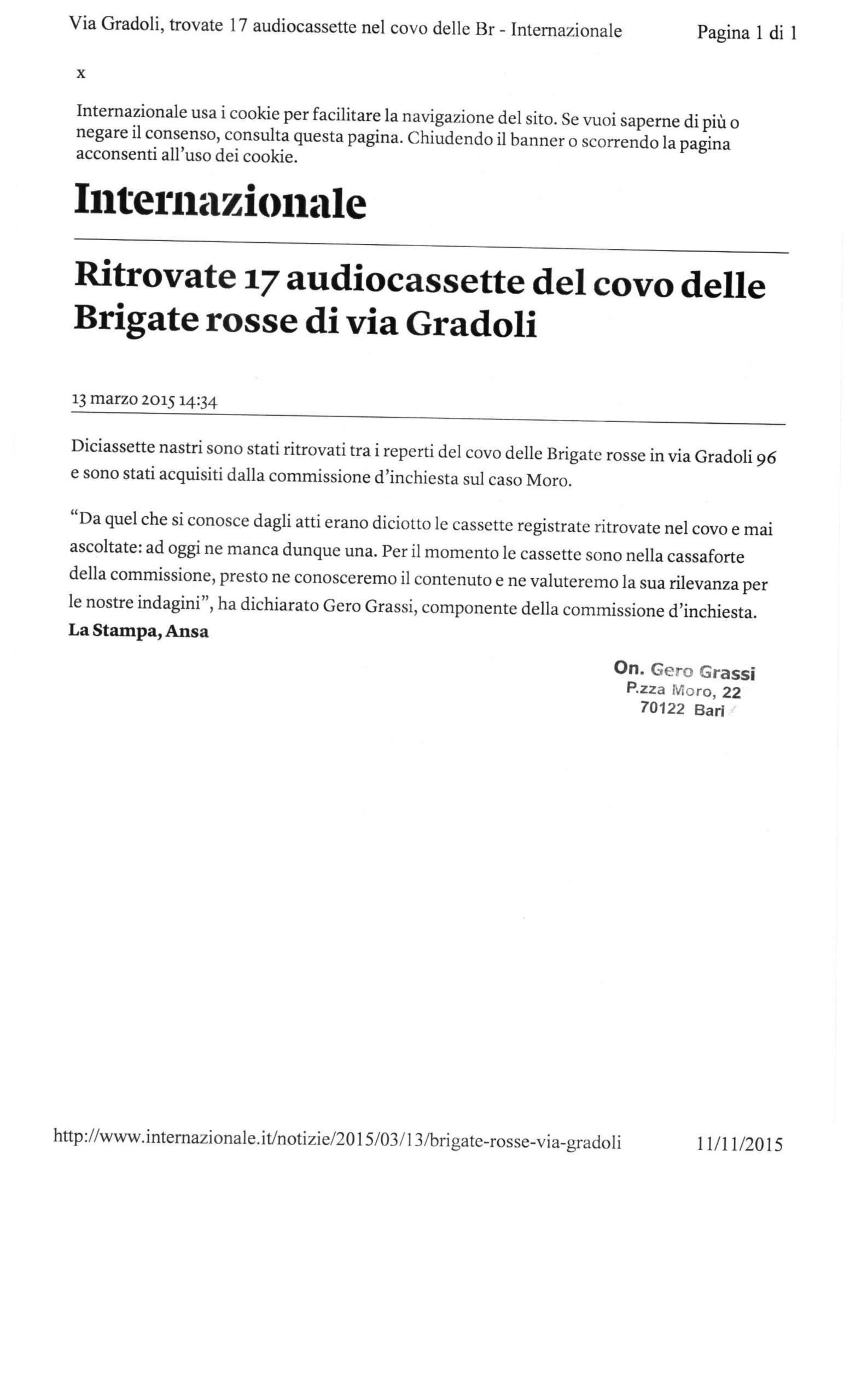 Via Gradoli, trovate 17 audiocassette nel covo delle Br - Internazionale

Pagina 1 di 1

x

Internazionale usa i cookie per facilitare la navigazione del sito. Se vuoi saperne di più o negare il consenso, consulta questa pagina. Chiudendo il banner o scorrendo la pagina acconsenti all'uso dei cookie.

Internazionale

Ritrovate 17 audiocassette del covo delle Brigate rosse di via Gradoli

13 marzo 2015 14:34

Diciassette nastri sono stati ritrovati tra i reperti del covo delle Brigate rosse in via Gradoli 96 e sono stati acquisiti dalla commissione d'inchiesta sul caso Moro.

"Da quel che si conosce dagli atti erano diciotto le cassette registrate ritrovate nel covo e mai ascoltate: ad oggi ne manca dunque una. Per il momento le cassette sono nella cassaforte della commissione, presto ne conosceremo il contenuto e ne valuteremo la sua rilevanza per le nostre indagini", ha dichiarato Gero Grassi, componente della commissione d'inchiesta.
La Stampa, Ansa

On. Gero Grassi
P.zza Moro, 22
70122 Bari

http://www.internazionale.it/notizie/2015/03/13/brigate-rosse-via-gradoli

11/11/2015